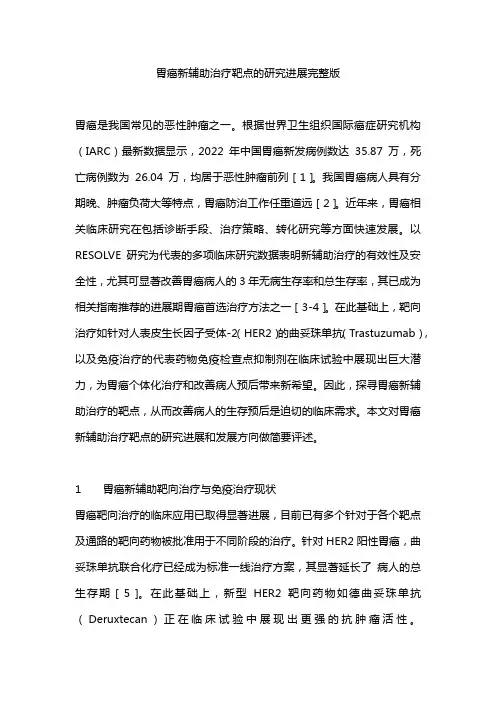 胃癌新辅助治疗靶点的研究进展完整版

胃癌是我国常见的恶性肿瘤之一。根据世界卫生组织国际癌症研究机构（IARC）最新数据显示，2022 年中国胃癌新发病例数达 35.87 万，死亡病例数为 26.04 万，均居于恶性肿瘤前列［1］。我国胃癌病人具有分期晚、肿瘤负荷大等特点，胃癌防治工作任重道远［2］。近年来，胃癌相关临床研究在包括诊断手段、治疗策略、转化研究等方面快速发展。以 RESOLVE 研究为代表的多项临床研究数据表明新辅助治疗的有效性及安全性，尤其可显著改善胃癌病人的 3 年无病生存率和总生存率，其已成为相关指南推荐的进展期胃癌首选治疗方法之一［3-4］。在此基础上，靶向治疗如针对人表皮生长因子受体-2（HER2）的曲妥珠单抗（Trastuzumab），以及免疫治疗的代表药物免疫检查点抑制剂在临床试验中展现出巨大潜力，为胃癌个体化治疗和改善病人预后带来新希望。因此，探寻胃癌新辅助治疗的靶点，从而改善病人的生存预后是迫切的临床需求。本文对胃癌新辅助治疗靶点的研究进展和发展方向做简要评述。

1　胃癌新辅助靶向治疗与免疫治疗现状

胃癌靶向治疗的临床应用已取得显著进展，目前已有多个针对于各个靶点及通路的靶向药物被批准用于不同阶段的治疗。针对 HER2 阳性胃癌，曲妥珠单抗联合化疗已经成为标准一线治疗方案，其显著延长了 病人的总生存期［5］。在此基础上，新型 HER2 靶向药物如德曲妥珠单抗（Deruxtecan）正在临床试验中展现出更强的抗肿瘤活性。